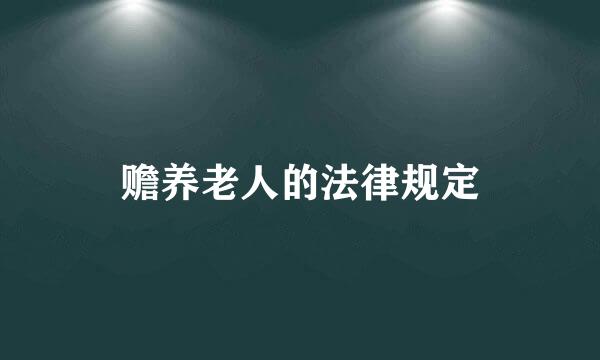 赡养老人的法律规定